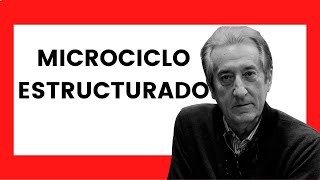 MICROCICLO
ESTRUCTURADO